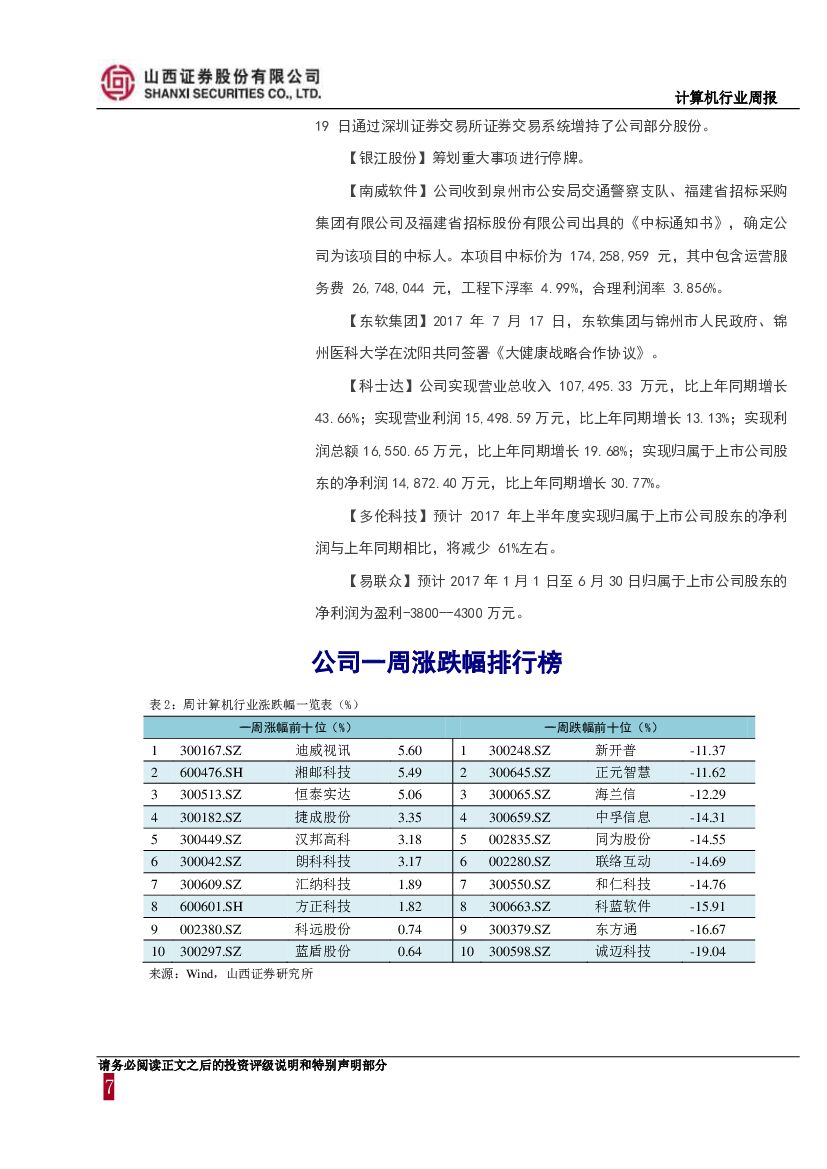 山西证券股份有限公司
SHANXI SECURITIES CO., LTD.

计算机行业周报

19 日通过深圳证券交易所证券交易系统增持了公司部分股份。

【银江股份】筹划重大事项进行停牌。

【南威软件】公司收到泉州市公安局交通警察支队、福建省招标采购集团有限公司及福建省招标股份有限公司出具的《中标通知书》，确定公司为该项目的中标人。本项目中标价为 174,258,959 元，其中包含运营服务费 26,748,044 元，工程下浮率 4.99%，合理利润率 3.856%。

【东软集团】2017 年 7 月 17 日，东软集团与锦州市人民政府、锦州医科大学在沈阳共同签署《大健康战略合作协议》。

【科士达】公司实现营业总收入 107,495.33 万元，比上年同期增长 43.66%；实现营业利润 15,498.59 万元，比上年同期增长 13.13%；实现利润总额 16,550.65 万元，比上年同期增长 19.68%；实现归属于上市公司股东的净利润 14,872.40 万元，比上年同期增长 30.77%。

【多伦科技】预计 2017 年上半年度实现归属于上市公司股东的净利润与上年同期相比，将减少 61%左右。

【易联众】预计 2017 年 1 月 1 日至 6 月 30 日归属于上市公司股东的净利润为盈利-3800—4300 万元。

公司一周涨跌幅排行榜

表 2：周计算机行业涨跌幅一览表（%）

| 一周涨幅前十位（%） | | | | 一周跌幅前十位（%） | | | |
|---|---|---|---|---|---|---|---|
| 1 | 300167.SZ | 迪威视讯 | 5.60 | 1 | 300248.SZ | 新开普 | -11.37 |
| 2 | 600476.SH | 湘邮科技 | 5.49 | 2 | 300645.SZ | 正元智慧 | -11.62 |
| 3 | 300513.SZ | 恒泰实达 | 5.06 | 3 | 300065.SZ | 海兰信 | -12.29 |
| 4 | 300182.SZ | 捷成股份 | 3.35 | 4 | 300659.SZ | 中孚信息 | -14.31 |
| 5 | 300449.SZ | 汉邦高科 | 3.18 | 5 | 002835.SZ | 同为股份 | -14.55 |
| 6 | 300042.SZ | 朗科科技 | 3.17 | 6 | 002280.SZ | 联络互动 | -14.69 |
| 7 | 300609.SZ | 汇纳科技 | 1.89 | 7 | 300550.SZ | 和仁科技 | -14.76 |
| 8 | 600601.SH | 方正科技 | 1.82 | 8 | 300663.SZ | 科蓝软件 | -15.91 |
| 9 | 002380.SZ | 科远股份 | 0.74 | 9 | 300379.SZ | 东方通 | -16.67 |
| 10 | 300297.SZ | 蓝盾股份 | 0.64 | 10 | 300598.SZ | 诚迈科技 | -19.04 |

来源：Wind，山西证券研究所

请务必阅读正文之后的投资评级说明和特别声明部分
7